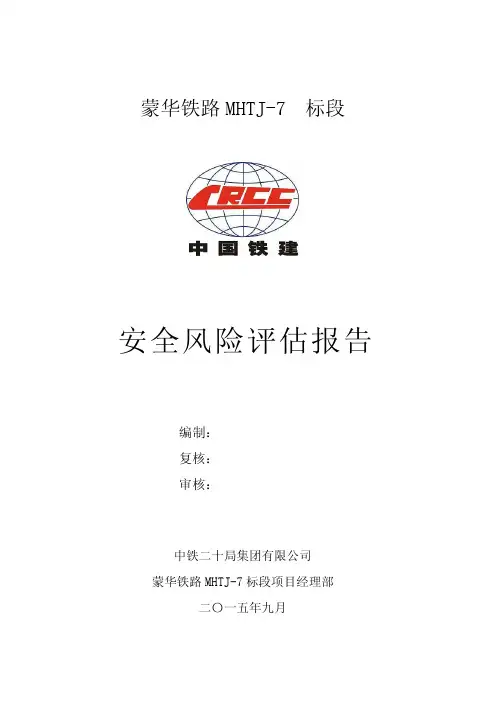 蒙华铁路MHTJ-7 标段

CRCC
中国铁建

安全风险评估报告

编制:
复核:
审核:

中铁二十局集团有限公司
蒙华铁路MHTJ-7标段项目经理部
二〇一五年九月